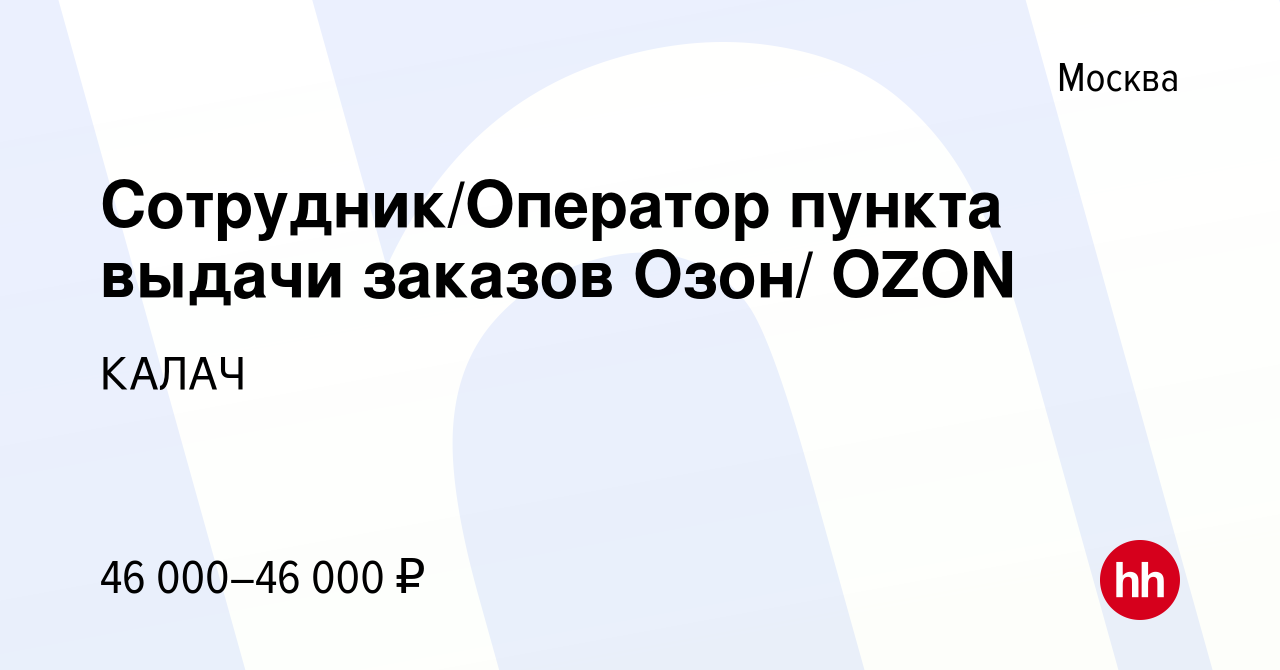 Москва

Сотрудник/Оператор пункта выдачи заказов Озон/ OZON

КАЛАЧ

46 000–46 000 ₽

hh